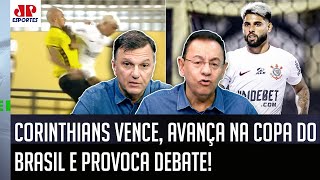 JP
ESPORTES

VAIDEBET
.COM

CORINTHIANS VENCE, AVANÇA NA COPA DO BRASIL E PROVOCA DEBATE!